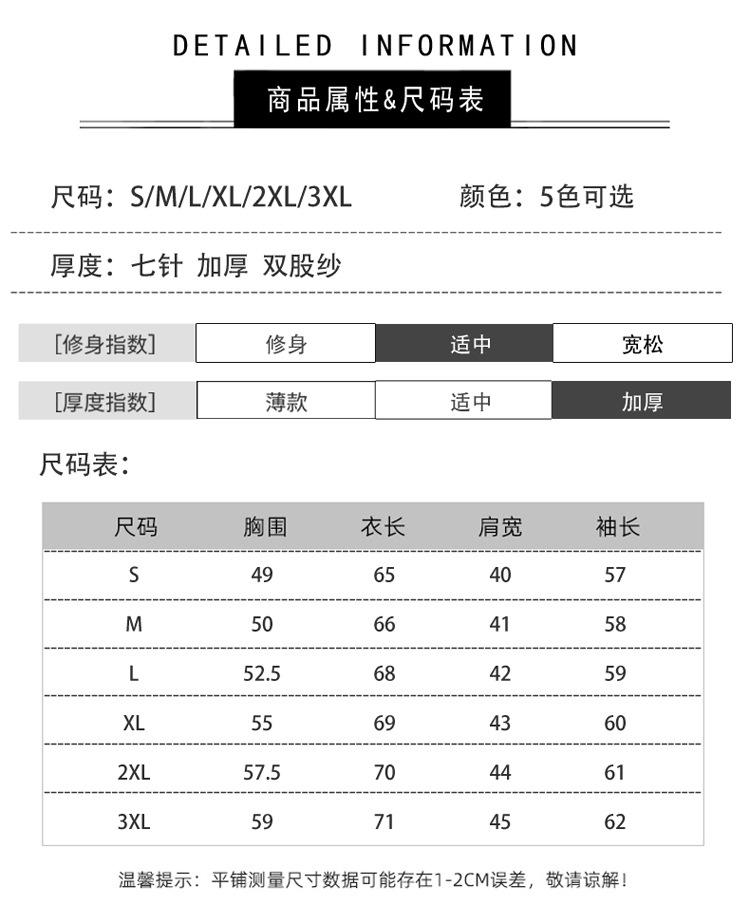 DETAILED INFORMATION

商品属性&尺码表

尺码：S/M/L/XL/2XL/3XL 颜色：5色可选

厚度：七针 加厚 双股纱

| [修身指数] | 修身 | 适中 | 宽松 |
|---|---|---|---|
| [厚度指数] | 薄款 | 适中 | 加厚 |

尺码表：

| 尺码 | 胸围 | 衣长 | 肩宽 | 袖长 |
|---|---|---|---|---|
| S | 49 | 65 | 40 | 57 |
| M | 50 | 66 | 41 | 58 |
| L | 52.5 | 68 | 42 | 59 |
| XL | 55 | 69 | 43 | 60 |
| 2XL | 57.5 | 70 | 44 | 61 |
| 3XL | 59 | 71 | 45 | 62 |

温馨提示：平铺测量尺寸数据可能存在1-2CM误差，敬请谅解！